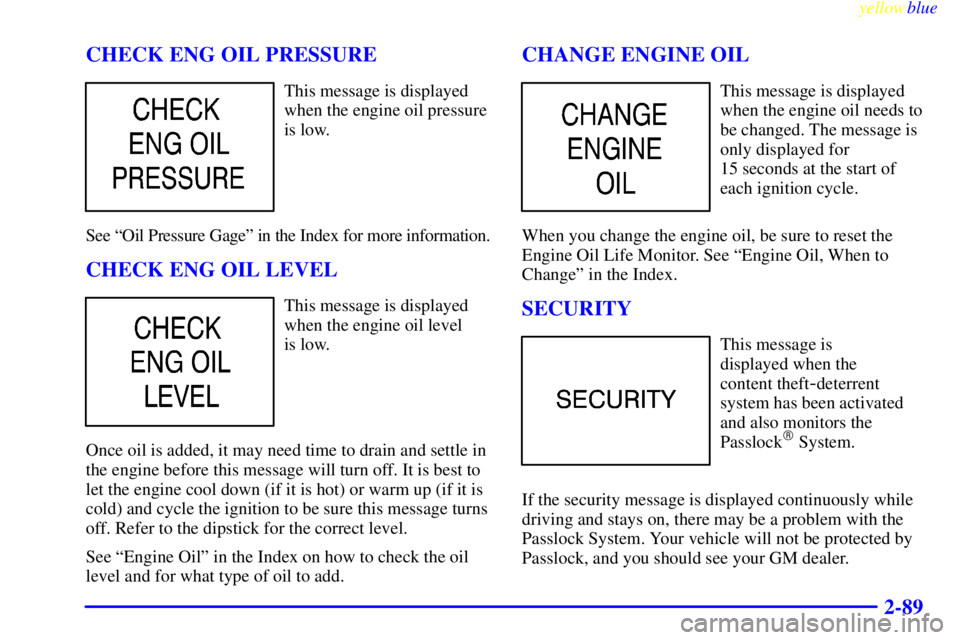 yellowblue

CHECK ENG OIL PRESSURE

CHECK ENG OIL PRESSURE

This message is displayed when the engine oil pressure is low.

See “Oil Pressure Gage” in the Index for more information.

CHECK ENG OIL LEVEL

CHECK ENG OIL LEVEL

This message is displayed when the engine oil level is low.

Once oil is added, it may need time to drain and settle in the engine before this message will turn off. It is best to let the engine cool down (if it is hot) or warm up (if it is cold) and cycle the ignition to be sure this message turns off. Refer to the dipstick for the correct level.

See “Engine Oil” in the Index on how to check the oil level and for what type of oil to add.

CHANGE ENGINE OIL

CHANGE ENGINE OIL

This message is displayed when the engine oil needs to be changed. The message is only displayed for 15 seconds at the start of each ignition cycle.

When you change the engine oil, be sure to reset the Engine Oil Life Monitor. See “Engine Oil, When to Change” in the Index.

SECURITY

SECURITY

This message is displayed when the content theft-deterrent system has been activated and also monitors the Passlock® System.

If the security message is displayed continuously while driving and stays on, there may be a problem with the Passlock System. Your vehicle will not be protected by Passlock, and you should see your GM dealer.

2-89

carmanualsonline.info